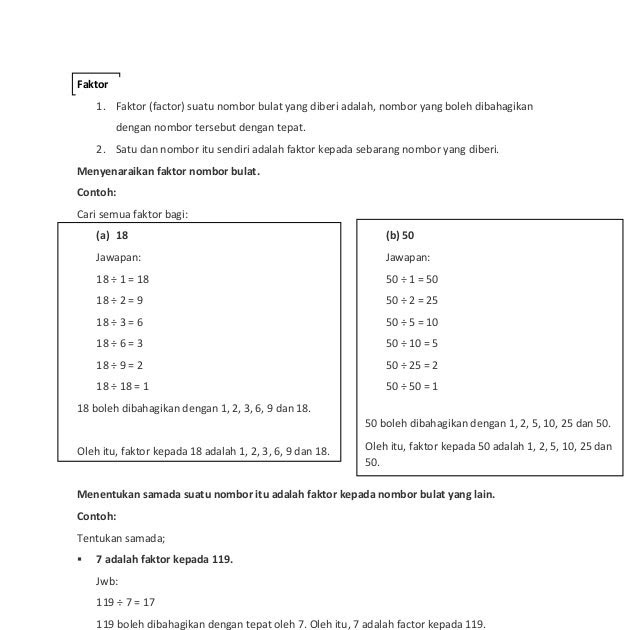 Faktor

1. Faktor (factor) suatu nombor bulat yang diberi adalah, nombor yang boleh dibahagikan dengan nombor tersebut dengan tepat.
2. Satu dan nombor itu sendiri adalah faktor kepada sebarang nombor yang diberi.

Menyenaraikan faktor nombor bulat.

Contoh:

Cari semua faktor bagi:

(a) 18

Jawapan:

$18 \div 1 = 18$

$18 \div 2 = 9$

$18 \div 3 = 6$

$18 \div 6 = 3$

$18 \div 9 = 2$

$18 \div 18 = 1$

18 boleh dibahagikan dengan 1, 2, 3, 6, 9 dan 18.

Oleh itu, faktor kepada 18 adalah 1, 2, 3, 6, 9 dan 18.

(b) 50

Jawapan:

$50 \div 1 = 50$

$50 \div 2 = 25$

$50 \div 5 = 10$

$50 \div 10 = 5$

$50 \div 25 = 2$

$50 \div 50 = 1$

50 boleh dibahagikan dengan 1, 2, 5, 10, 25 dan 50.

Oleh itu, faktor kepada 50 adalah 1, 2, 5, 10, 25 dan 50.

Menentukan samada suatu nombor itu adalah faktor kepada nombor bulat yang lain.

Contoh:

Tentukan samada;

▪ 7 adalah faktor kepada 119.

Jwb:

$119 \div 7 = 17$

119 boleh dibahagikan dengan tepat oleh 7. Oleh itu, 7 adalah factor kepada 119.